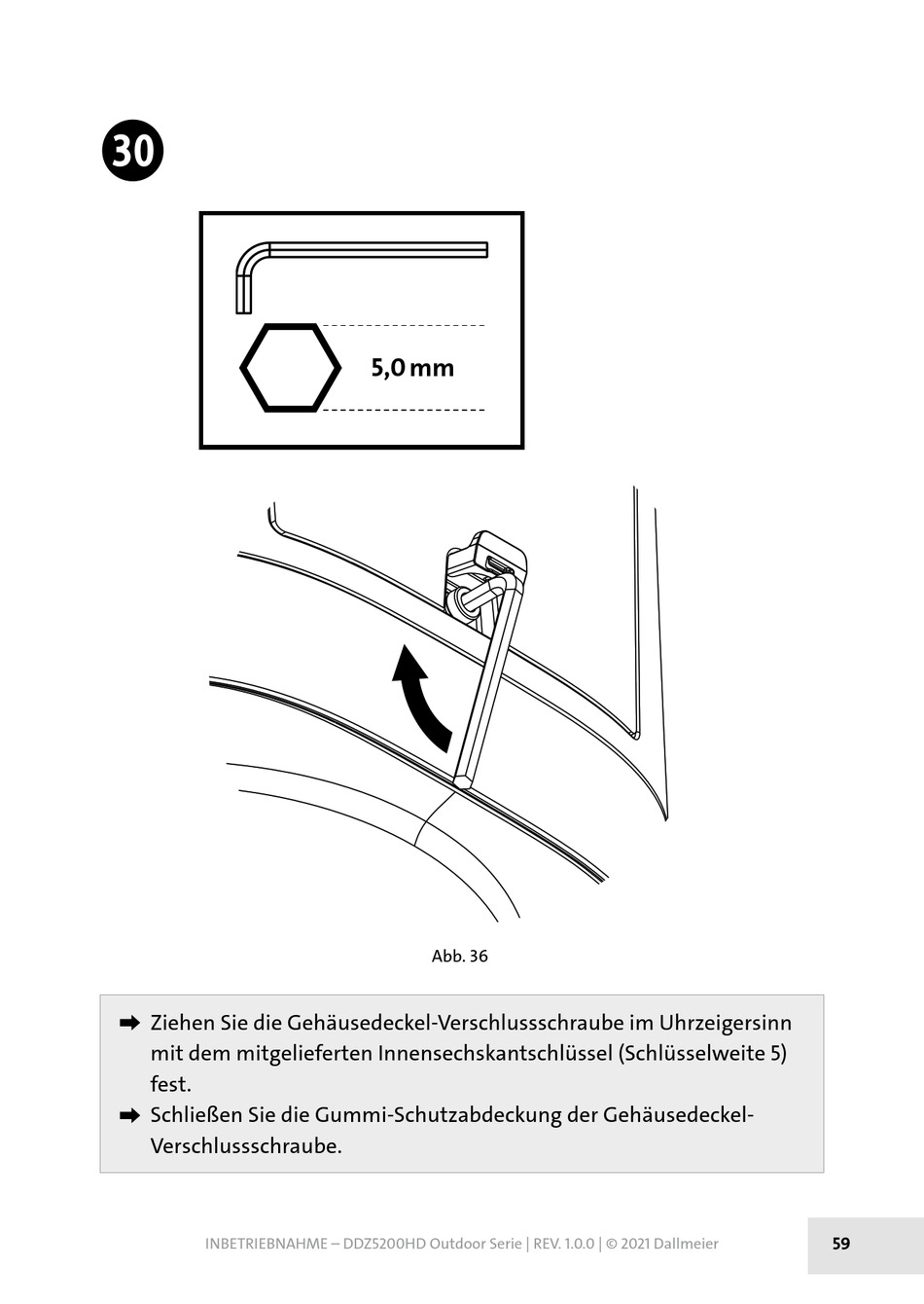 30

5,0 mm

Abb. 36

➡ Ziehen Sie die Gehäusedeckel-Verschlussschraube im Uhrzeigersinn mit dem mitgelieferten Innensechskantschlüssel (Schlüsselweite 5) fest.

➡ Schließen Sie die Gummi-Schutzabdeckung der Gehäusedeckel-Verschlussschraube.

INBETRIEBNAHME – DDZ5200HD Outdoor Serie | REV. 1.0.0 | © 2021 Dallmeier

59